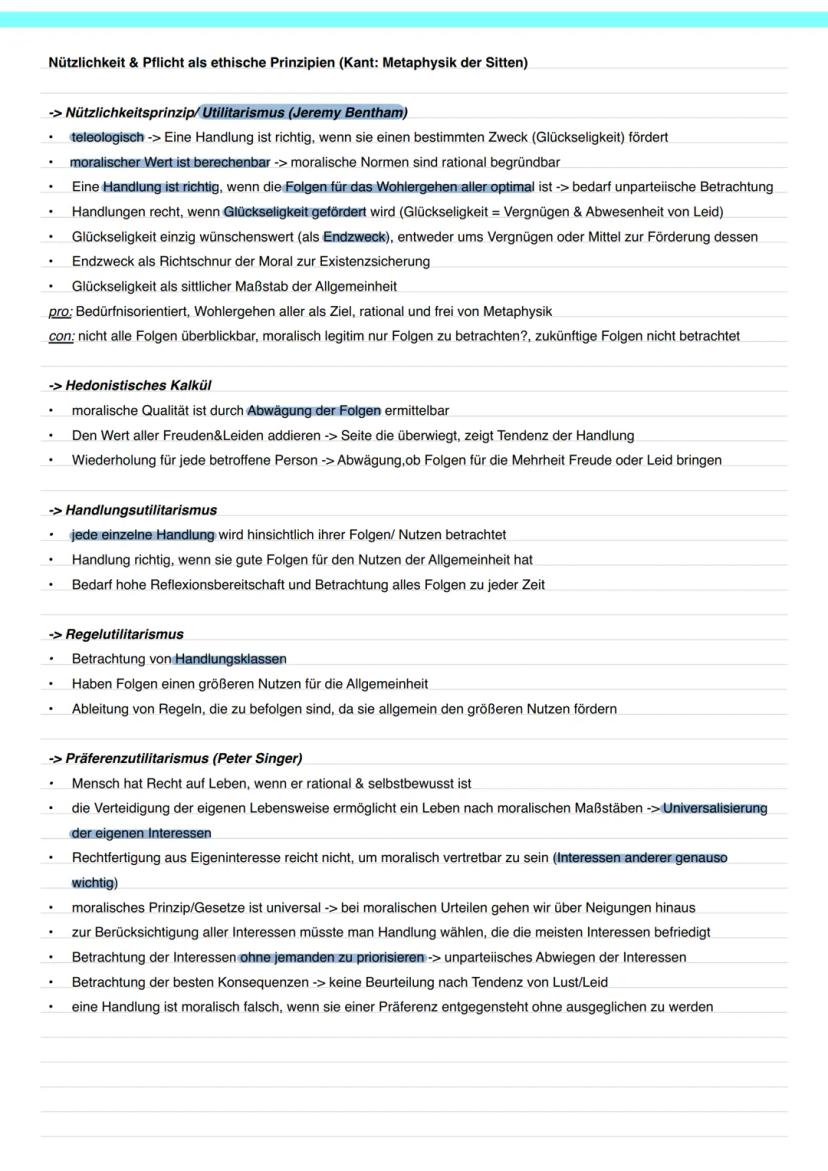 Nützlichkeit & Pflicht als ethische Prinzipien (Kant: Metaphysik der Sitten)

-> Nützlichkeitsprinzip/ Utilitarismus (Jeremy Bentham)
• teleologisch -> Eine Handlung ist richtig, wenn sie einen bestimmten Zweck (Glückseligkeit) fördert
• moralischer Wert ist berechenbar -> moralische Normen sind rational begründbar
• Eine Handlung ist richtig, wenn die Folgen für das Wohlergehen aller optimal ist -> bedarf unparteiische Betrachtung
• Handlungen recht, wenn Glückseligkeit gefördert wird (Glückseligkeit = Vergnügen & Abwesenheit von Leid)
• Glückseligkeit einzig wünschenswert (als Endzweck), entweder ums Vergnügen oder Mittel zur Förderung dessen
• Endzweck als Richtschnur der Moral zur Existenzsicherung
• Glückseligkeit als sittlicher Maßstab der Allgemeinheit
pro: Bedürfnisorientiert, Wohlergehen aller als Ziel, rational und frei von Metaphysik
con: nicht alle Folgen überblickbar, moralisch legitim nur Folgen zu betrachten?, zukünftige Folgen nicht betrachtet

-> Hedonistisches Kalkül
• moralische Qualität ist durch Abwägung der Folgen ermittelbar
• Den Wert aller Freuden&Leiden addieren -> Seite die überwiegt, zeigt Tendenz der Handlung
• Wiederholung für jede betroffene Person -> Abwägung,ob Folgen für die Mehrheit Freude oder Leid bringen

-> Handlungsutilitarismus
• jede einzelne Handlung wird hinsichtlich ihrer Folgen/ Nutzen betrachtet
• Handlung richtig, wenn sie gute Folgen für den Nutzen der Allgemeinheit hat
• Bedarf hohe Reflexionsbereitschaft und Betrachtung alles Folgen zu jeder Zeit

-> Regelutilitarismus
• Betrachtung von Handlungsklassen
• Haben Folgen einen größeren Nutzen für die Allgemeinheit
• Ableitung von Regeln, die zu befolgen sind, da sie allgemein den größeren Nutzen fördern

-> Präferenzutilitarismus (Peter Singer)
• Mensch hat Recht auf Leben, wenn er rational & selbstbewusst ist
• die Verteidigung der eigenen Lebensweise ermöglicht ein Leben nach moralischen Maßstäben -> Universalisierung der eigenen Interessen
• Rechtfertigung aus Eigeninteresse reicht nicht, um moralisch vertretbar zu sein (Interessen anderer genauso wichtig)
• moralisches Prinzip/Gesetze ist universal -> bei moralischen Urteilen gehen wir über Neigungen hinaus
• zur Berücksichtigung aller Interessen müsste man Handlung wählen, die die meisten Interessen befriedigt
• Betrachtung der Interessen ohne jemanden zu priorisieren -> unparteiisches Abwiegen der Interessen
• Betrachtung der besten Konsequenzen -> keine Beurteilung nach Tendenz von Lust/Leid
• eine Handlung ist moralisch falsch, wenn sie einer Präferenz entgegensteht ohne ausgeglichen zu werden